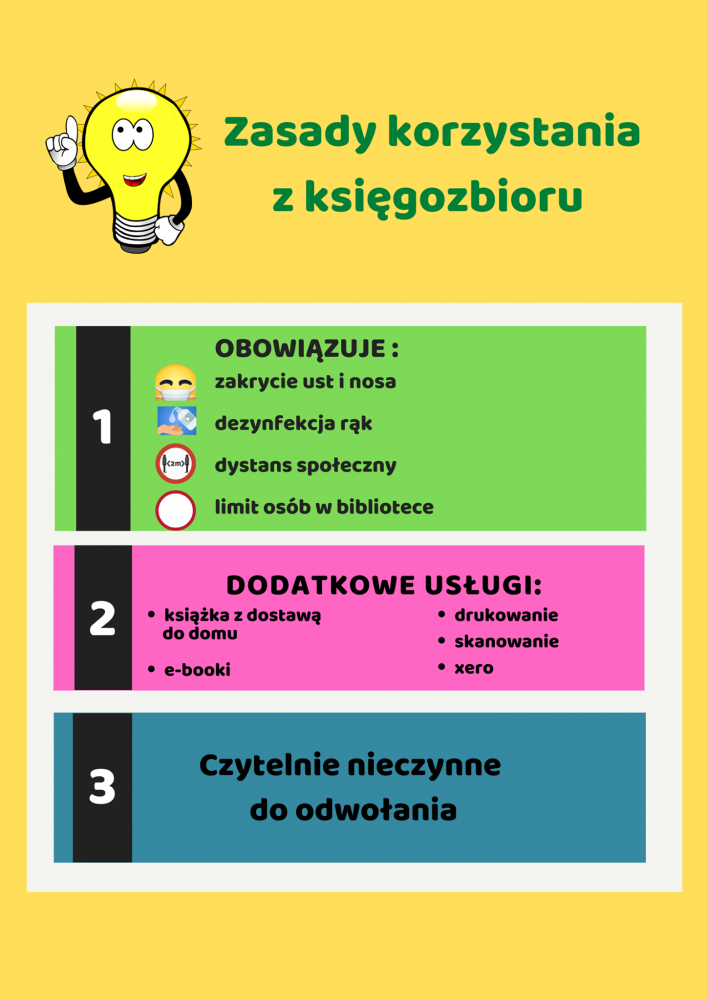 Zasady korzystania z księgozbioru

1

OBOWIĄZUJE :

zakrycie ust i nosa

dezynfekcja rąk

2m

dystans społeczny

limit osób w bibliotece

2

DODATKOWE USŁUGI:

• książka z dostawą do domu

• e-booki

• drukowanie

• skanowanie

• xero

3

Czytelnie nieczynne do odwołania